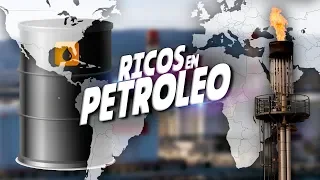 RICOS EN PETROLEO